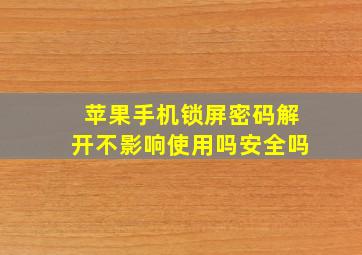 苹果手机锁屏密码解开不影响使用吗安全吗